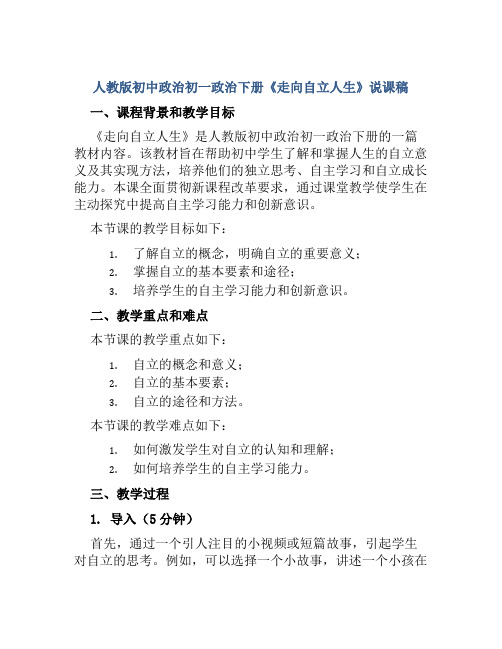 人教版初中政治初一政治下册《走向自立人生》说课稿

一、课程背景和教学目标

《走向自立人生》是人教版初中政治初一政治下册的一篇教材内容。该教材旨在帮助初中学生了解和掌握人生的自立意义及其实现方法，培养他们的独立思考、自主学习和自立成长能力。本课全面贯彻新课程改革要求，通过课堂教学使学生在主动探究中提高自主学习能力和创新意识。

本节课的教学目标如下：

1. 了解自立的概念，明确自立的重要意义；
2. 掌握自立的基本要素和途径；
3. 培养学生的自主学习能力和创新意识。

二、教学重点和难点

本节课的教学重点如下：

1. 自立的概念和意义；
2. 自立的基本要素；
3. 自立的途径和方法。

本节课的教学难点如下：

1. 如何激发学生对自立的认知和理解；
2. 如何培养学生的自主学习能力。

三、教学过程

1. 导入（5分钟）

首先，通过一个引人注目的小视频或短篇故事，引起学生对自立的思考。例如，可以选择一个小故事，讲述一个小孩在